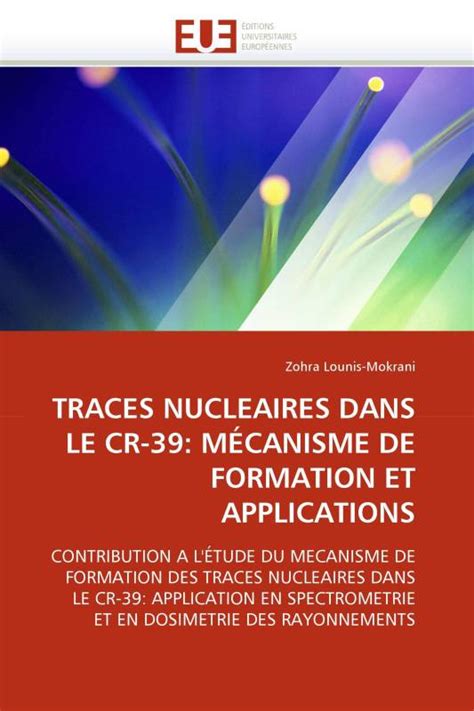 EUE
ÉDITIONS
UNIVERSITAIRES
EUROPÉENNES

Zohra Lounis-Mokrani

TRACES NUCLEAIRES DANS LE CR-39: MÉCANISME DE FORMATION ET APPLICATIONS

CONTRIBUTION A L'ÉTUDE DU MECANISME DE FORMATION DES TRACES NUCLEAIRES DANS LE CR-39: APPLICATION EN SPECTROMETRIE ET EN DOSIMETRIE DES RAYONNEMENTS